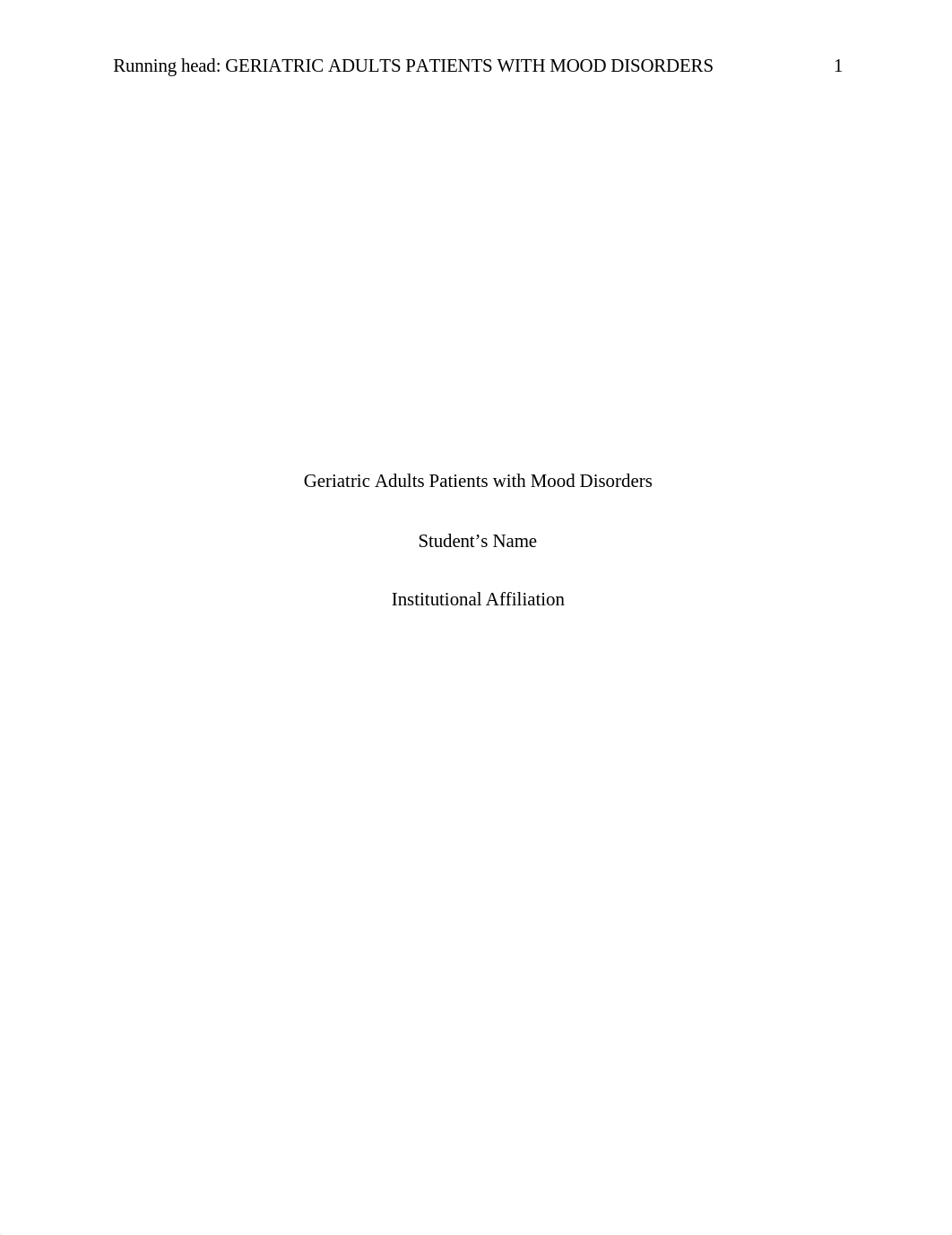 Running head: GERIATRIC ADULTS PATIENTS WITH MOOD DISORDERS 1

Geriatric Adults Patients with Mood Disorders

Student’s Name

Institutional Affiliation